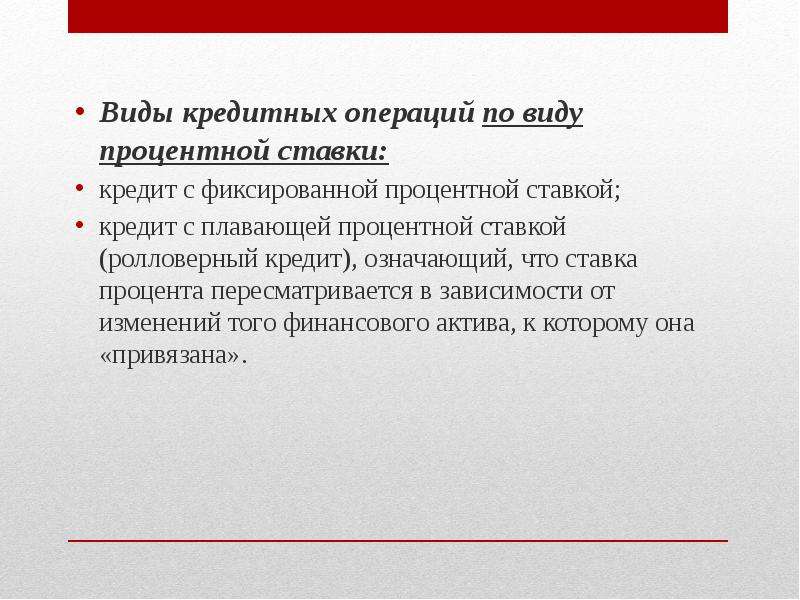 • Виды кредитных операций по виду процентной ставки:

• кредит с фиксированной процентной ставкой;

• кредит с плавающей процентной ставкой (ролловерный кредит), означающий, что ставка процента пересматривается в зависимости от изменений того финансового актива, к которому она «привязана».